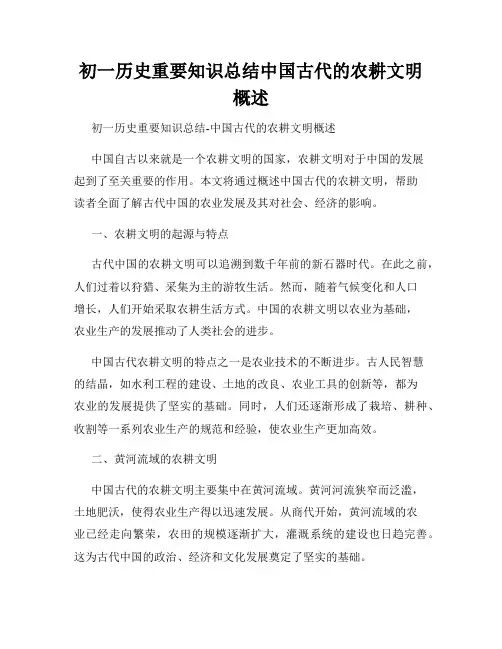 初一历史重要知识总结中国古代的农耕文明概述

初一历史重要知识总结-中国古代的农耕文明概述

中国自古以来就是一个农耕文明的国家，农耕文明对于中国的发展起到了至关重要的作用。本文将通过概述中国古代的农耕文明，帮助读者全面了解古代中国的农业发展及其对社会、经济的影响。

一、农耕文明的起源与特点

古代中国的农耕文明可以追溯到数千年前的新石器时代。在此之前，人们过着以狩猎、采集为主的游牧生活。然而，随着气候变化和人口增长，人们开始采取农耕生活方式。中国的农耕文明以农业为基础，农业生产的发展推动了人类社会的进步。

中国古代农耕文明的特点之一是农业技术的不断进步。古人民智慧的结晶，如水利工程的建设、土地的改良、农业工具的创新等，都为农业的发展提供了坚实的基础。同时，人们还逐渐形成了栽培、耕种、收割等一系列农业生产的规范和经验，使农业生产更加高效。

二、黄河流域的农耕文明

中国古代的农耕文明主要集中在黄河流域。黄河河流狭窄而泛滥，土地肥沃，使得农业生产得以迅速发展。从商代开始，黄河流域的农业已经走向繁荣，农田的规模逐渐扩大，灌溉系统的建设也日趋完善。这为古代中国的政治、经济和文化发展奠定了坚实的基础。